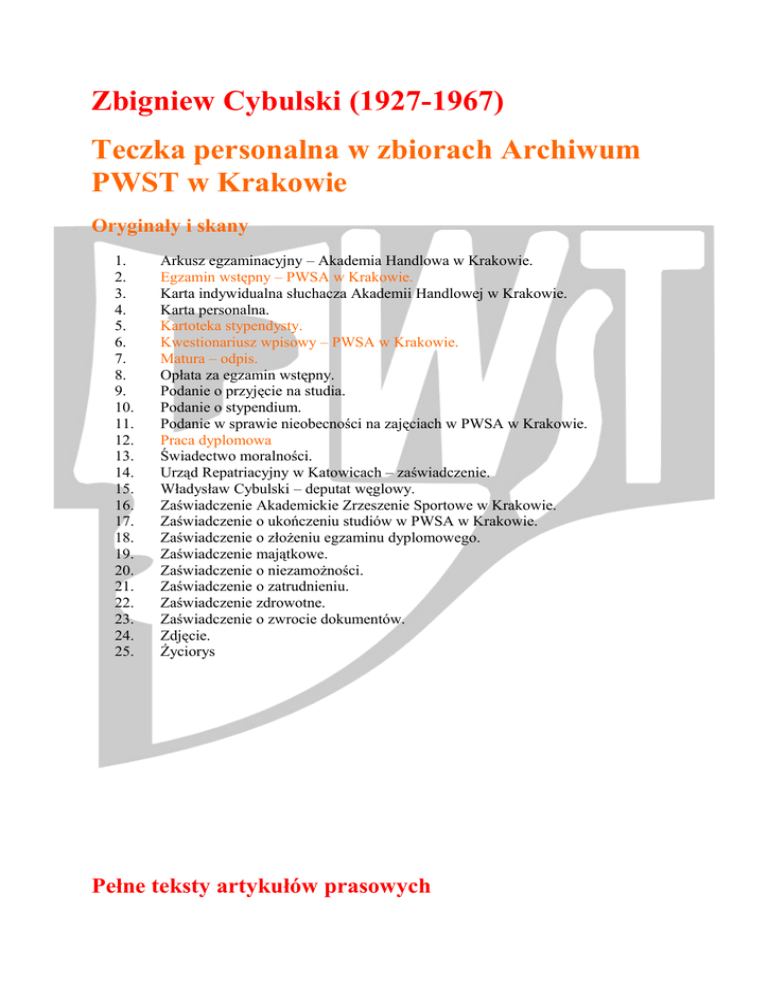 Zbigniew Cybulski (1927-1967)

Teczka personalna w zbiorach Archiwum PWST w Krakowie

Oryginały i skany

1. Arkusz egzaminacyjny – Akademia Handlowa w Krakowie.
2. Egzamin wstępny – PWSA w Krakowie.
3. Karta indywidualna słuchacza Akademii Handlowej w Krakowie.
4. Karta personalna.
5. Kartoteka stypendysty.
6. Kwestionariusz wpisowy – PWSA w Krakowie.
7. Matura – odpis.
8. Opłata za egzamin wstępny.
9. Podanie o przyjęcie na studia.
10. Podanie o stypendium.
11. Podanie w sprawie nieobecności na zajęciach w PWSA w Krakowie.
12. Praca dyplomowa
13. Świadectwo moralności.
14. Urząd Repatriacyjny w Katowicach – zaświadczenie.
15. Władysław Cybulski – deputat węglowy.
16. Zaświadczenie Akademickie Zrzeszenie Sportowe w Krakowie.
17. Zaświadczenie o ukończeniu studiów w PWSA w Krakowie.
18. Zaświadczenie o złożeniu egzaminu dyplomowego.
19. Zaświadczenie majątkowe.
20. Zaświadczenie o niezamożności.
21. Zaświadczenie o zatrudnieniu.
22. Zaświadczenie zdrowotne.
23. Zaświadczenie o zwrocie dokumentów.
24. Zdjęcie.
25. Życiorys

Pełne teksty artykułów prasowych